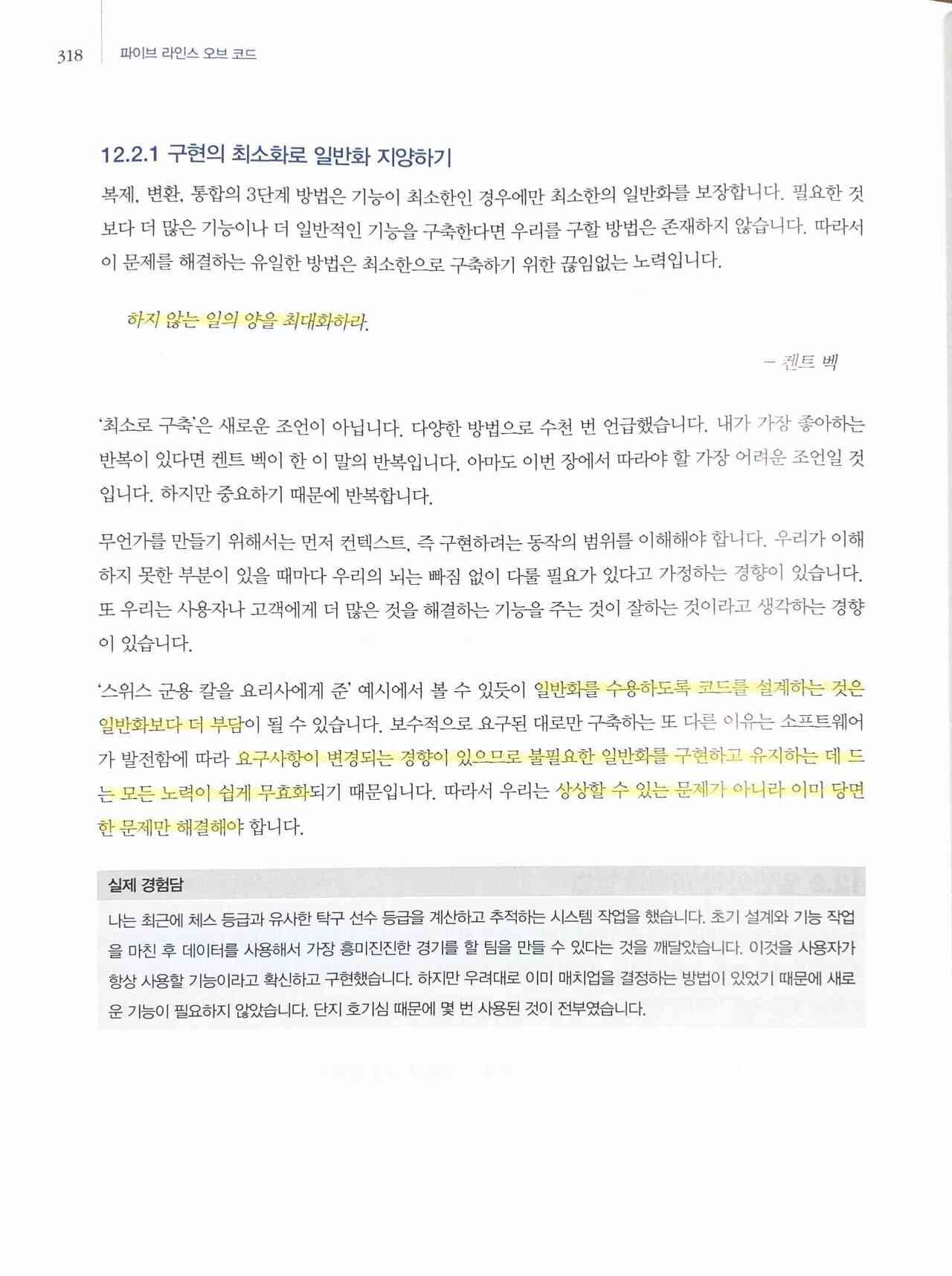 318 파이브 라인스 오브 코드

12.2.1 구현의 최소화로 일반화 지양하기

복제, 변환, 통합의 3단계 방법은 기능이 최소한인 경우에만 최소한의 일반화를 보장합니다. 필요한 것보다 더 많은 기능이나 더 일반적인 기능을 구축한다면 우리를 구할 방법은 존재하지 않습니다. 따라서 이 문제를 해결하는 유일한 방법은 최소한으로 구축하기 위한 끊임없는 노력입니다.

하지 않는 일의 양을 최대화하라.

– 켄트 벡

'최소로 구축'은 새로운 조언이 아닙니다. 다양한 방법으로 수천 번 언급했습니다. 내가 가장 좋아하는 반복이 있다면 켄트 벡이 한 이 말의 반복입니다. 아마도 이번 장에서 따라야 할 가장 어려운 조언일 것입니다. 하지만 중요하기 때문에 반복합니다.

무언가를 만들기 위해서는 먼저 컨텍스트, 즉 구현하려는 동작의 범위를 이해해야 합니다. 우리가 이해하지 못한 부분이 있을 때마다 우리의 뇌는 빠짐 없이 다룰 필요가 있다고 가정하는 경향이 있습니다. 또 우리는 사용자나 고객에게 더 많은 것을 해결하는 기능을 주는 것이 잘하는 것이라고 생각하는 경향이 있습니다.

'스위스 군용 칼을 요리사에게 준' 예시에서 볼 수 있듯이 일반화를 수용하도록 코드를 설계하는 것은 일반화보다 더 부담이 될 수 있습니다. 보수적으로 요구된 대로만 구축하는 또 다른 이유는 소프트웨어가 발전함에 따라 요구사항이 변경되는 경향이 있으므로 불필요한 일반화를 구현하고 유지하는 데 드는 모든 노력이 쉽게 무효화되기 때문입니다. 따라서 우리는 상상할 수 있는 문제가 아니라 이미 당면한 문제만 해결해야 합니다.

실제 경험담

나는 최근에 체스 등급과 유사한 탁구 선수 등급을 계산하고 추적하는 시스템 작업을 했습니다. 초기 설계와 기능 작업을 마친 후 데이터를 사용해서 가장 흥미진진한 경기를 할 팀을 만들 수 있다는 것을 깨달았습니다. 이것을 사용자가 항상 사용할 기능이라고 확신하고 구현했습니다. 하지만 우려대로 이미 매치업을 결정하는 방법이 있었기 때문에 새로운 기능이 필요하지 않았습니다. 단지 호기심 때문에 몇 번 사용된 것이 전부였습니다.